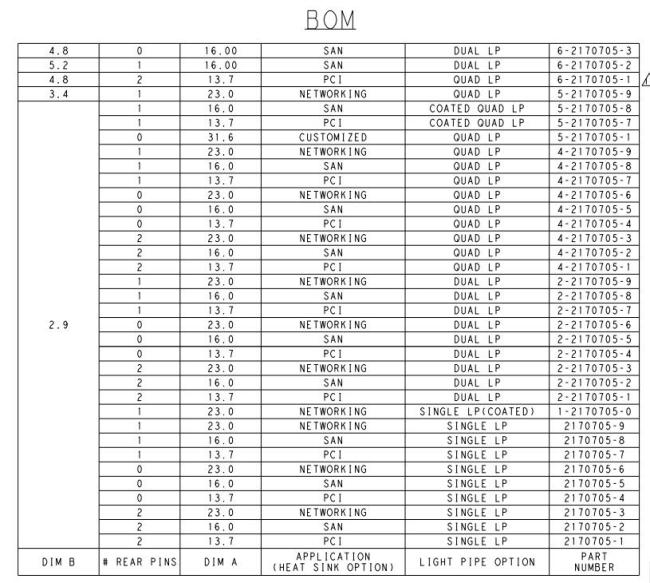 BOM

| 4.8 | 0 | 16.00 | SAN | DUAL LP | 6-2170705-3 |
|---|---|---|---|---|---|
| 5.2 | 1 | 16.00 | SAN | DUAL LP | 6-2170705-2 |
| 4.8 | 2 | 13.7 | PCI | QUAD LP | 6-2170705-1 |
| 3.4 | 1 | 23.0 | NETWORKING | QUAD LP | 5-2170705-9 |
| 2.9 | 1 | 16.0 | SAN | COATED QUAD LP | 5-2170705-8 |
|  | 1 | 13.7 | PCI | COATED QUAD LP | 5-2170705-7 |
|  | 0 | 31.6 | CUSTOMIZED | QUAD LP | 5-2170705-1 |
|  | 1 | 23.0 | NETWORKING | QUAD LP | 4-2170705-9 |
|  | 1 | 16.0 | SAN | QUAD LP | 4-2170705-8 |
|  | 1 | 13.7 | PCI | QUAD LP | 4-2170705-7 |
|  | 0 | 23.0 | NETWORKING | QUAD LP | 4-2170705-6 |
|  | 0 | 16.0 | SAN | QUAD LP | 4-2170705-5 |
|  | 0 | 13.7 | PCI | QUAD LP | 4-2170705-4 |
|  | 2 | 23.0 | NETWORKING | QUAD LP | 4-2170705-3 |
|  | 2 | 16.0 | SAN | QUAD LP | 4-2170705-2 |
|  | 2 | 13.7 | PCI | QUAD LP | 4-2170705-1 |
|  | 1 | 23.0 | NETWORKING | DUAL LP | 2-2170705-9 |
|  | 1 | 16.0 | SAN | DUAL LP | 2-2170705-8 |
|  | 1 | 13.7 | PCI | DUAL LP | 2-2170705-7 |
|  | 0 | 23.0 | NETWORKING | DUAL LP | 2-2170705-6 |
|  | 0 | 16.0 | SAN | DUAL LP | 2-2170705-5 |
|  | 0 | 13.7 | PCI | DUAL LP | 2-2170705-4 |
|  | 2 | 23.0 | NETWORKING | DUAL LP | 2-2170705-3 |
|  | 2 | 16.0 | SAN | DUAL LP | 2-2170705-2 |
|  | 2 | 13.7 | PCI | DUAL LP | 2-2170705-1 |
|  | 1 | 23.0 | NETWORKING | SINGLE LP(COATED) | 1-2170705-0 |
|  | 1 | 23.0 | NETWORKING | SINGLE LP | 2170705-9 |
|  | 1 | 16.0 | SAN | SINGLE LP | 2170705-8 |
|  | 1 | 13.7 | PCI | SINGLE LP | 2170705-7 |
|  | 0 | 23.0 | NETWORKING | SINGLE LP | 2170705-6 |
|  | 0 | 16.0 | SAN | SINGLE LP | 2170705-5 |
|  | 0 | 13.7 | PCI | SINGLE LP | 2170705-4 |
|  | 2 | 23.0 | NETWORKING | SINGLE LP | 2170705-3 |
|  | 2 | 16.0 | SAN | SINGLE LP | 2170705-2 |
|  | 2 | 13.7 | PCI | SINGLE LP | 2170705-1 |
| DIM B | # REAR PINS | DIM A | APPLICATION (HEAT SINK OPTION) | LIGHT PIPE OPTION | PART NUMBER |